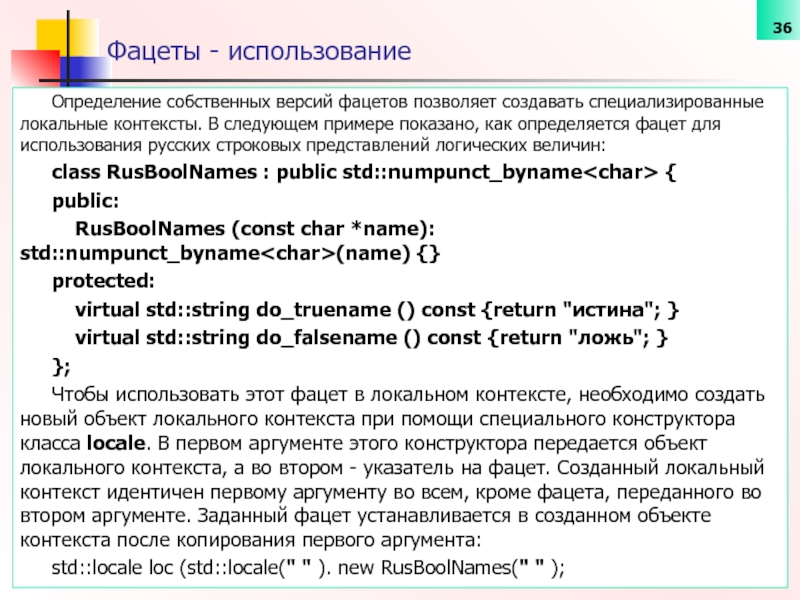 36

Фацеты - использование

Определение собственных версий фацетов позволяет создавать специализированные локальные контексты. В следующем примере показано, как определяется фацет для использования русских строковых представлений логических величин:

class RusBoolNames : public std::numpunct_byname<char> {

public:

RusBoolNames (const char *name): std::numpunct_byname<char>(name) {}

protected:

virtual std::string do_truename () const {return "истина"; }

virtual std::string do_falsename () const {return "ложь"; }

};

Чтобы использовать этот фацет в локальном контексте, необходимо создать новый объект локального контекста при помощи специального конструктора класса locale. В первом аргументе этого конструктора передается объект локального контекста, а во втором - указатель на фацет. Созданный локальный контекст идентичен первому аргументу во всем, кроме фацета, переданного во втором аргументе. Заданный фацет устанавливается в созданном объекте контекста после копирования первого аргумента:

std::locale loc (std::locale(" " ). new RusBoolNames(" " );